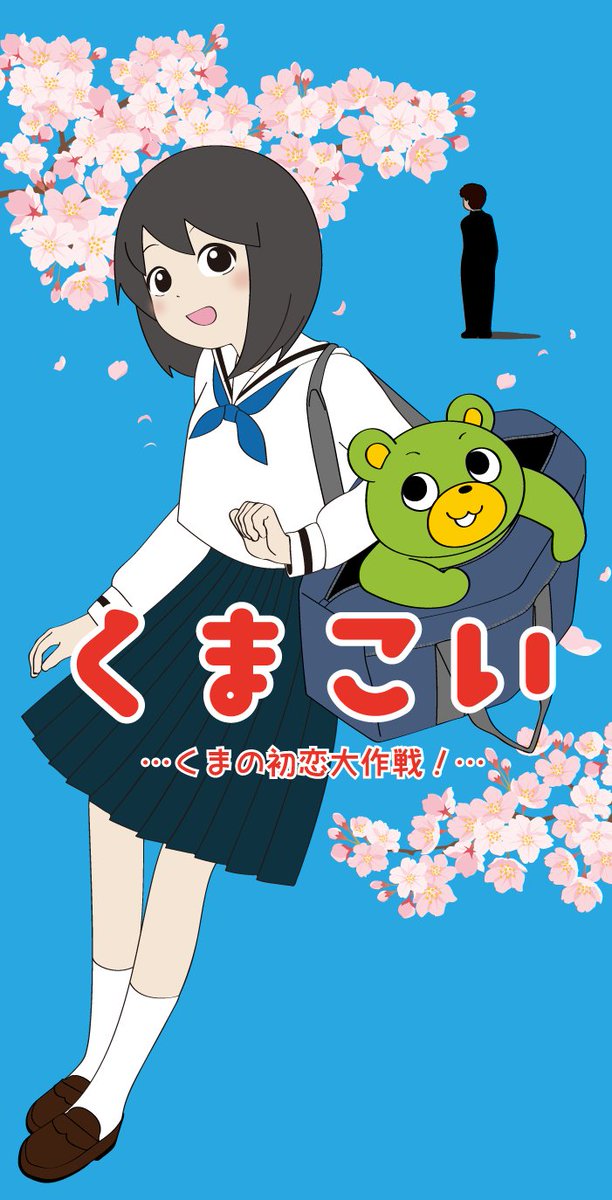 くまこい

…くまの初恋大作戦！…